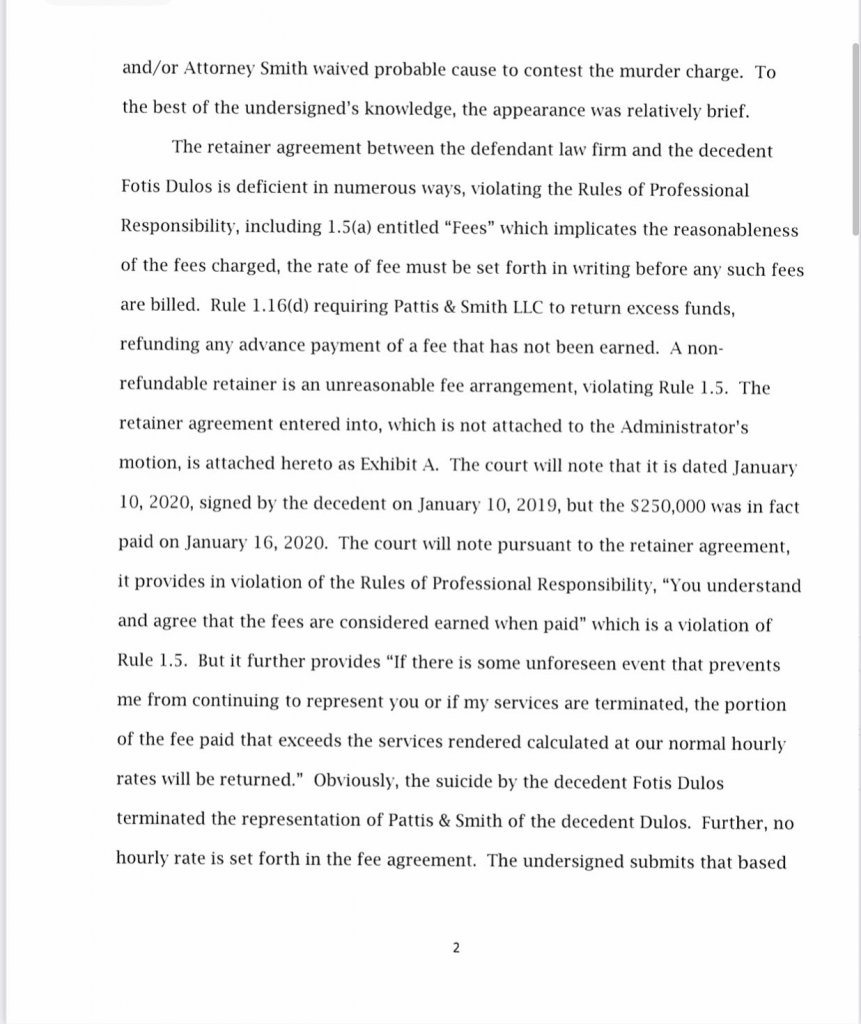 and/or Attorney Smith waived probable cause to contest the murder charge. To the best of the undersigned's knowledge, the appearance was relatively brief.

The retainer agreement between the defendant law firm and the decedent Fotis Dulos is deficient in numerous ways, violating the Rules of Professional Responsibility, including 1.5(a) entitled "Fees" which implicates the reasonableness of the fees charged, the rate of fee must be set forth in writing before any such fees are billed. Rule 1.16(d) requiring Pattis & Smith LLC to return excess funds, refunding any advance payment of a fee that has not been earned. A non-refundable retainer is an unreasonable fee arrangement, violating Rule 1.5. The retainer agreement entered into, which is not attached to the Administrator's motion, is attached hereto as Exhibit A. The court will note that it is dated January 10, 2020, signed by the decedent on January 10, 2019, but the $250,000 was in fact paid on January 16, 2020. The court will note pursuant to the retainer agreement, it provides in violation of the Rules of Professional Responsibility, "You understand and agree that the fees are considered earned when paid" which is a violation of Rule 1.5. But it further provides "If there is some unforeseen event that prevents me from continuing to represent you or if my services are terminated, the portion of the fee paid that exceeds the services rendered calculated at our normal hourly rates will be returned." Obviously, the suicide by the decedent Fotis Dulos terminated the representation of Pattis & Smith of the decedent Dulos. Further, no hourly rate is set forth in the fee agreement. The undersigned submits that based

2